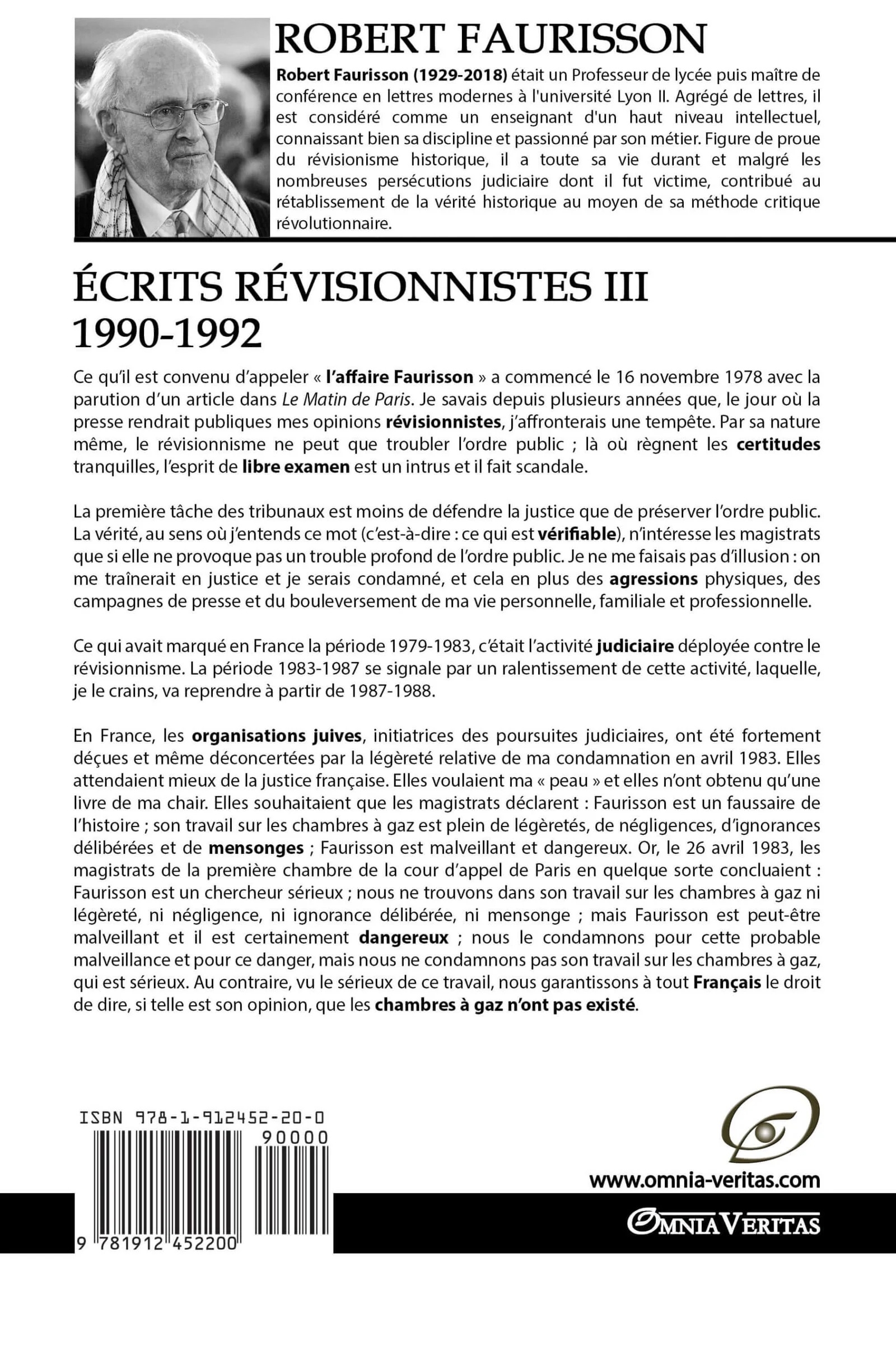 ROBERT FAURISSON

Robert Faurisson (1929-2018) était un Professeur de lycée puis maître de conférence en lettres modernes à l'université Lyon II. Agrégé de lettres, il est considéré comme un enseignant d'un haut niveau intellectuel, connaissant bien sa discipline et passionné par son métier. Figure de proue du révisionisme historique, il a toute sa vie durant et malgré les nombreuses persécutions judiciaire dont il fut victime, contribué au rétablissement de la vérité historique au moyen de sa méthode critique révolutionnaire.

ÉCRITS RÉVISIONNISTES III
1990-1992

Ce qu'il est convenu d'appeler « l'affaire Faurisson » a commencé le 16 novembre 1978 avec la parution d'un article dans Le Matin de Paris. Je savais depuis plusieurs années que, le jour où la presse rendrait publiques mes opinions révisionnistes, j'affronterais une tempête. Par sa nature même, le révisionnisme ne peut que troubler l'ordre public ; là où règnent les certitudes tranquilles, l'esprit de libre examen est un intrus et il fait scandale.

La première tâche des tribunaux est moins de défendre la justice que de préserver l'ordre public. La vérité, au sens où j'entends ce mot (c'est-à-dire : ce qui est vérifiable), n'intéresse les magistrats que si elle ne provoque pas un trouble profond de l'ordre public. Je ne me faisais pas d'illusion : on me traînerait en justice et je serais condamné, et cela en plus des agressions physiques, des campagnes de presse et du bouleversement de ma vie personnelle, familiale et professionnelle.

Ce qui avait marqué en France la période 1979-1983, c'était l'activité judiciaire déployée contre le révisionnisme. La période 1983-1987 se signale par un ralentissement de cette activité, laquelle, je le crains, va reprendre à partir de 1987-1988.

En France, les organisations juives, initiatrices des poursuites judiciaires, ont été fortement déçues et même déconcertées par la légèreté relative de ma condamnation en avril 1983. Elles attendaient mieux de la justice française. Elles voulaient ma « peau » et elles n'ont obtenu qu'une livre de ma chair. Elles souhaitaient que les magistrats déclarent : Faurisson est un faussaire de l'histoire ; son travail sur les chambres à gaz est plein de légèretés, de négligences, d'ignorances délibérées et de mensonges ; Faurisson est malveillant et dangereux. Or, le 26 avril 1983, les magistrats de la première chambre de la cour d'appel de Paris en quelque sorte concluaient : Faurisson est un chercheur sérieux ; nous ne trouvons dans son travail sur les chambres à gaz ni légèreté, ni négligence, ni ignorance délibérée, ni mensonge ; mais Faurisson est peut-être malveillant et il est certainement dangereux ; nous le condamnons pour cette probable malveillance et pour ce danger, mais nous ne condamnons pas son travail sur les chambres à gaz, qui est sérieux. Au contraire, vu le sérieux de ce travail, nous garantissons à tout Français le droit de dire, si telle est son opinion, que les chambres à gaz n'ont pas existé.

ISBN 978-1-912452-20-0
90000
9 781912 452200

www.omnia-veritas.com
OMNIA VERITAS